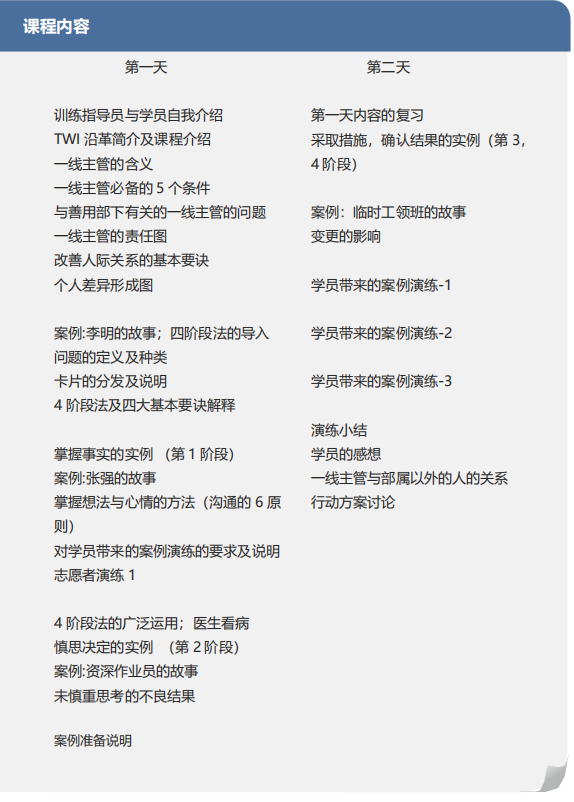 课程内容

第一天

训练指导员与学员自我介绍
TWI 沿革简介及课程介绍
一线主管的含义
一线主管必备的 5 个条件
与善用部下有关的一线主管的问题
一线主管的责任图
改善人际关系的基本要诀
个人差异形成图

案例:李明的故事；四阶段法的导入
问题的定义及种类
卡片的分发及说明
4 阶段法及四大基本要诀解释

掌握事实的实例 （第 1 阶段）
案例:张强的故事
掌握想法与心情的方法（沟通的 6 原则）
对学员带来的案例演练的要求及说明
志愿者演练 1

4 阶段法的广泛运用；医生看病
慎思决定的实例 （第 2 阶段）
案例:资深作业员的故事
未慎重思考的不良结果

案例准备说明

第二天

第一天内容的复习
采取措施，确认结果的实例（第 3，4 阶段）

案例：临时工领班的故事
变更的影响

学员带来的案例演练-1

学员带来的案例演练-2

学员带来的案例演练-3

演练小结
学员的感想
一线主管与部属以外的人的关系
行动方案讨论